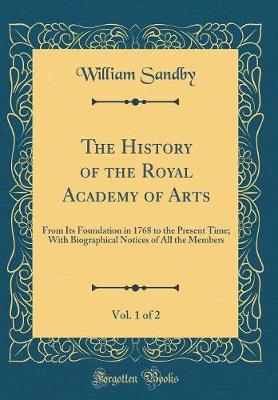 William Sandby

The History of the Royal Academy of Arts

From Its Foundation in 1768 to the Present Time; With Biographical Notices of All the Members

Vol. 1 of 2

Forgotten Books